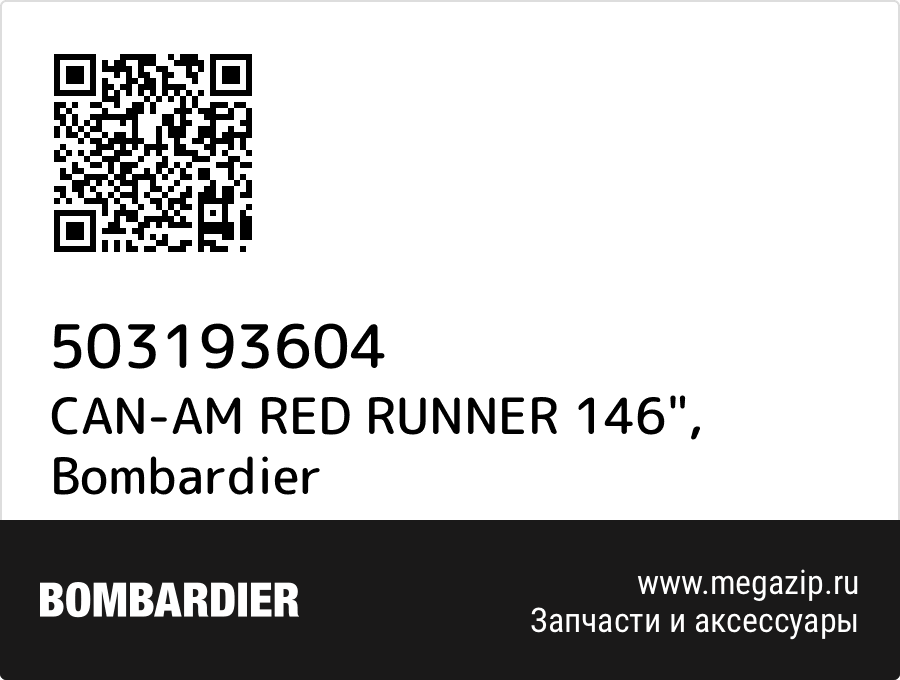 503193604
CAN-AM RED RUNNER 146",
Bombardier

BOMBARDIER

www.megazip.ru
Запчасти и аксессуары